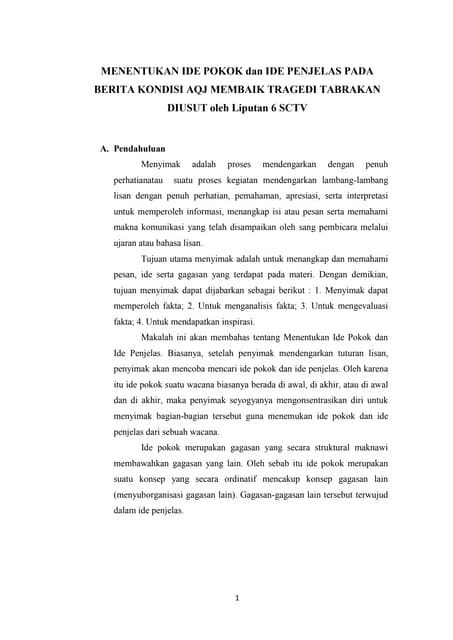 MENENTUKAN IDE POKOK dan IDE PENJELAS PADA BERITA KONDISI AQJ MEMBAIK TRAGEDI TABRAKAN DIUSUT oleh Liputan 6 SCTV

A. Pendahuluan

Menyimak adalah proses mendengarkan dengan penuh perhatianatau suatu proses kegiatan mendengarkan lambang-lambang lisan dengan penuh perhatian, pemahaman, apresiasi, serta interpretasi untuk memperoleh informasi, menangkap isi atau pesan serta memahami makna komunikasi yang telah disampaikan oleh sang pembicara melalui ujaran atau bahasa lisan.

Tujuan utama menyimak adalah untuk menangkap dan memahami pesan, ide serta gagasan yang terdapat pada materi. Dengan demikian, tujuan menyimak dapat dijabarkan sebagai berikut : 1. Menyimak dapat memperoleh fakta; 2. Untuk menganalisis fakta; 3. Untuk mengevaluasi fakta; 4. Untuk mendapatkan inspirasi.

Makalah ini akan membahas tentang Menentukan Ide Pokok dan Ide Penjelas. Biasanya, setelah penyimak mendengarkan tuturan lisan, penyimak akan mencoba mencari ide pokok dan ide penjelas. Oleh karena itu ide pokok suatu wacana biasanya berada di awal, di akhir, atau di awal dan di akhir, maka penyimak seyogyanya mengonsentrasikan diri untuk menyimak bagian-bagian tersebut guna menemukan ide pokok dan ide penjelas dari sebuah wacana.

Ide pokok merupakan gagasan yang secara struktural maknawi membawahkan gagasan yang lain. Oleh sebab itu ide pokok merupakan suatu konsep yang secara ordinatif mencakup konsep gagasan lain (menyuborganisasi gagasan lain). Gagasan-gagasan lain tersebut terwujud dalam ide penjelas.

1